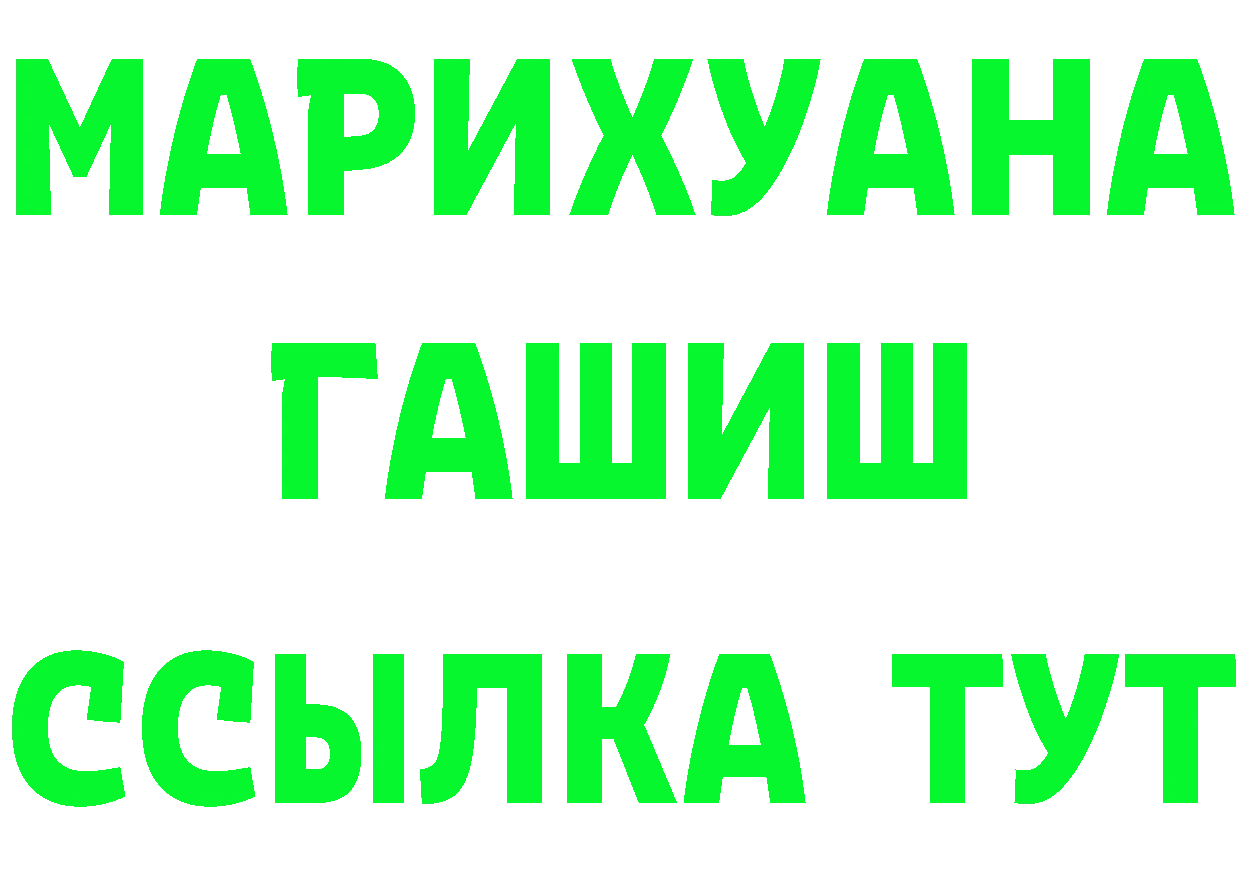 МАРИХУАНА
ГАШИШ
ССЫЛКА ТУТ